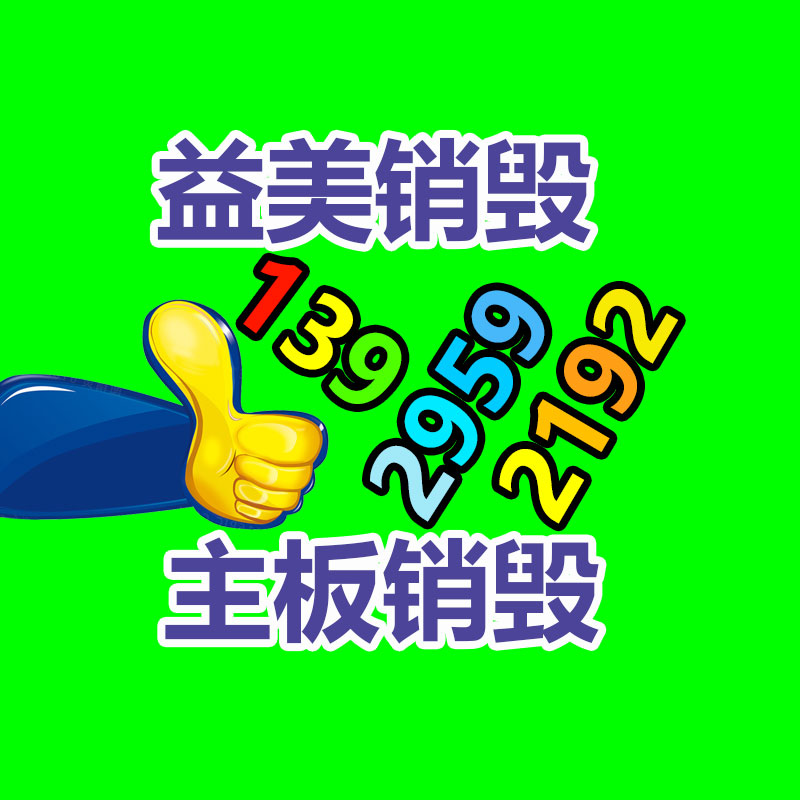 益美销毁

139 2959 2192

主板销毁